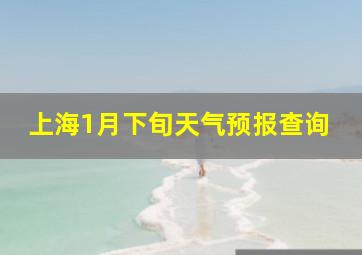 上海1月下旬天气预报查询